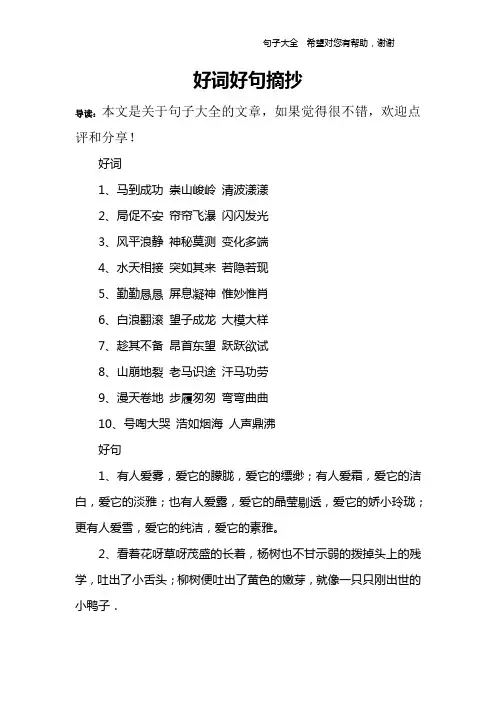 句子大全 希望对您有帮助，谢谢

好词好句摘抄

导读：本文是关于句子大全的文章，如果觉得很不错，欢迎点评和分享！

好词

1、马到成功 崇山峻岭 清波漾漾

2、局促不安 帘帘飞瀑 闪闪发光

3、风平浪静 神秘莫测 变化多端

4、水天相接 突如其来 若隐若现

5、勤勤恳恳 屏息凝神 惟妙惟肖

6、白浪翻滚 望子成龙 大模大样

7、趁其不备 昂首东望 跃跃欲试

8、山崩地裂 老马识途 汗马功劳

9、漫天卷地 步履匆匆 弯弯曲曲

10、号啕大哭 浩如烟海 人声鼎沸

好句

1、有人爱雾，爱它的朦胧，爱它的缥缈；有人爱霜，爱它的洁白，爱它的淡雅；也有人爱露，爱它的晶莹剔透，爱它的娇小玲珑；更有人爱雪，爱它的纯洁，爱它的素雅。

2、看着花呀草呀茂盛的长着，杨树也不甘示弱的拨掉头上的残学，吐出了小舌头；柳树便吐出了黄色的嫩芽，就像一只只刚出世的小鸭子．